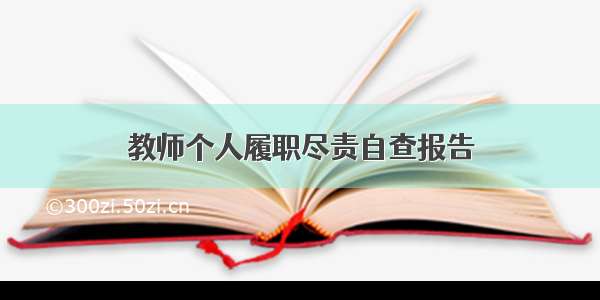 教师个人履职尽责自查报告

©300zi.50zi.cn